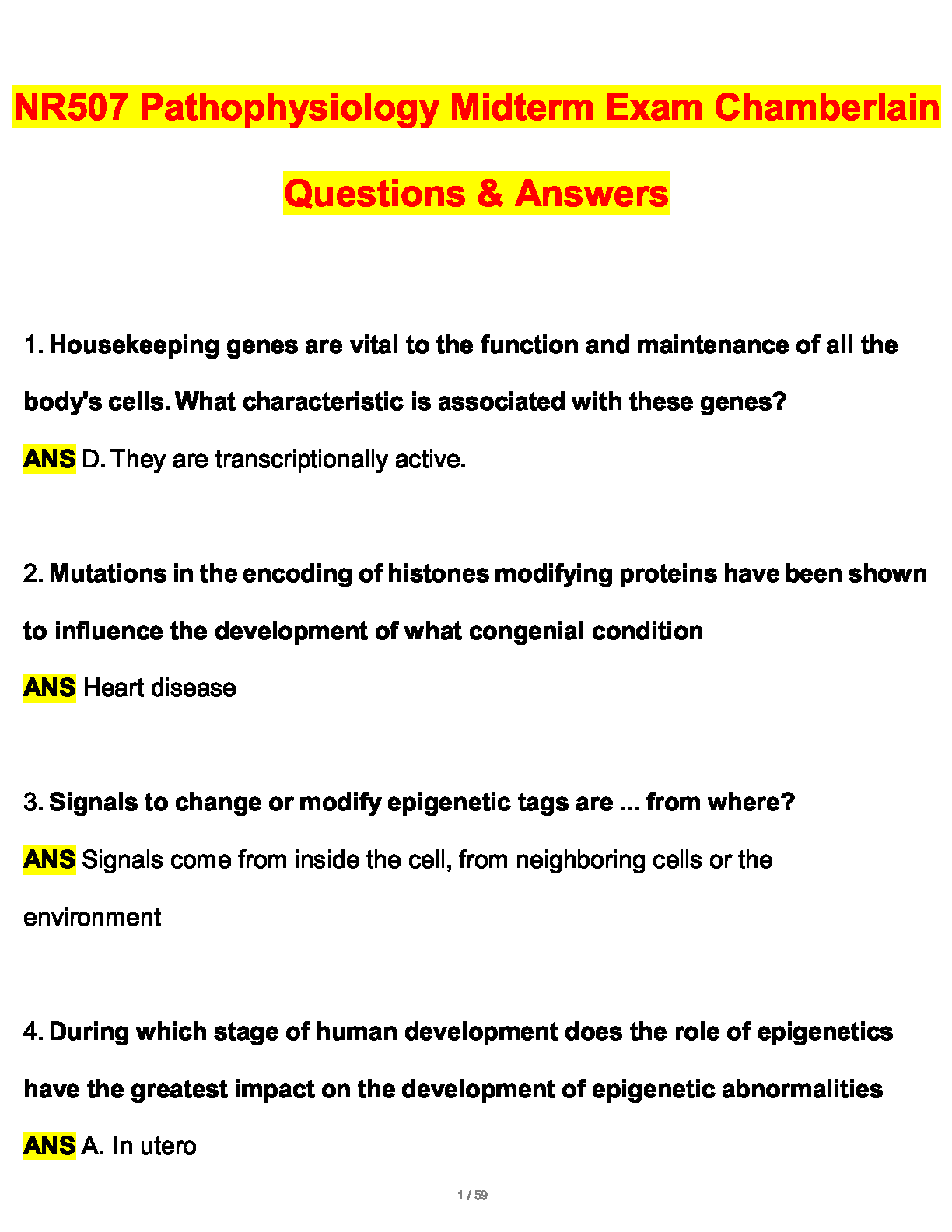 NR507 Pathophysiology Midterm Exam Chamberlain

Questions & Answers

1. Housekeeping genes are vital to the function and maintenance of all the body's cells. What characteristic is associated with these genes?

ANS D. They are transcriptionally active.

2. Mutations in the encoding of histones modifying proteins have been shown to influence the development of what congenial condition

ANS Heart disease

3. Signals to change or modify epigenetic tags are ... from where?

ANS Signals come from inside the cell, from neighboring cells or the environment

4. During which stage of human development does the role of epigenetics have the greatest impact on the development of epigenetic abnormalities

ANS A. In utero

1 / 59